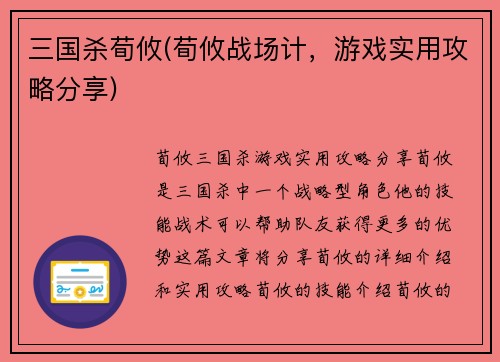 三国杀荀攸(荀攸战场计，游戏实用攻略分享)

荀攸三国杀游戏实用攻略分享荀攸是三国杀中一个战略型角色他的技能战术可以帮助队友获得更多的优势这篇文章将分享荀攸的详细介绍和实用攻略荀攸的技能介绍荀攸的